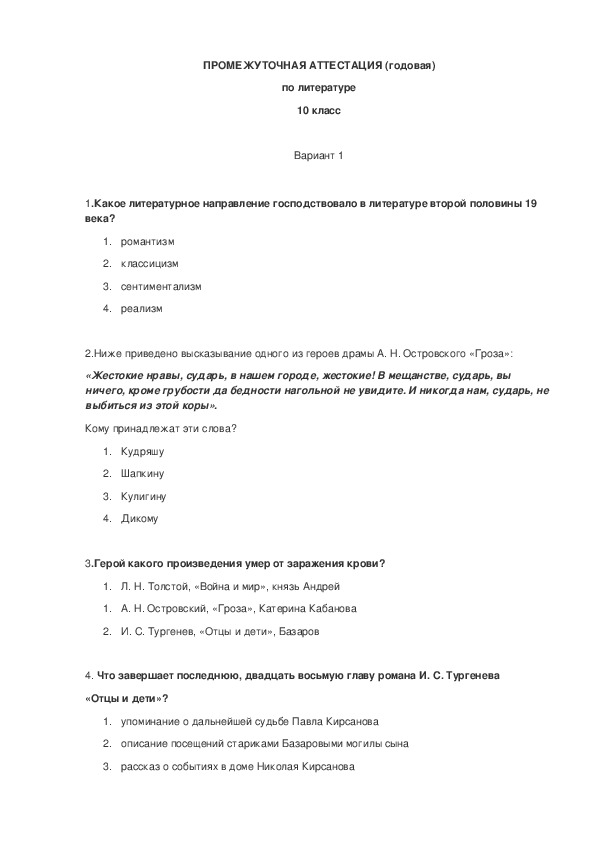 ПРОМЕЖУТОЧНАЯ АТТЕСТАЦИЯ (годовая)

по литературе

10 класс

Вариант 1

1.Какое литературное направление господствовало в литературе второй половины 19 века?

1. романтизм
2. классицизм
3. сентиментализм
4. реализм

2.Ниже приведено высказывание одного из героев драмы А. Н. Островского «Гроза»:

«Жестокие нравы, сударь, в нашем городе, жестокие! В мещанстве, сударь, вы ничего, кроме грубости да бедности нагольной не увидите. И никогда нам, сударь, не выбиться из этой коры».

Кому принадлежат эти слова?

1. Кудряшу
2. Шапкину
3. Кулигину
4. Дикому

3.Герой какого произведения умер от заражения крови?

1. Л. Н. Толстой, «Война и мир», князь Андрей
1. А. Н. Островский, «Гроза», Катерина Кабанова
2. И. С. Тургенев, «Отцы и дети», Базаров

4. Что завершает последнюю, двадцать восьмую главу романа И. С. Тургенева

«Отцы и дети»?

1. упоминание о дальнейшей судьбе Павла Кирсанова
2. описание посещений стариками Базаровыми могилы сына
3. рассказ о событиях в доме Николая Кирсанова